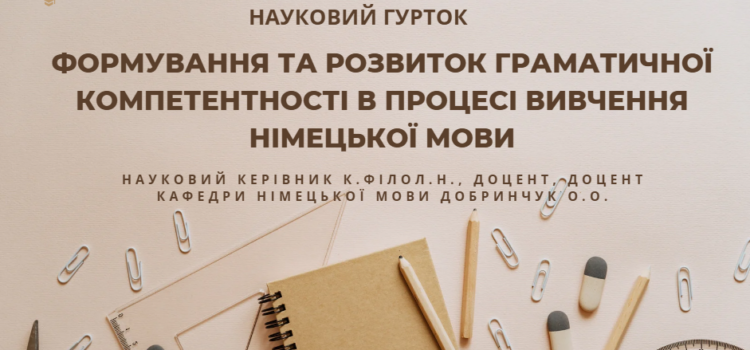 НАУКОВИЙ ГУРТОК

ФОРМУВАННЯ ТА РОЗВИТОК ГРАМАТИЧНОЇ КОМПЕТЕНТНОСТІ В ПРОЦЕСІ ВИВЧЕННЯ НІМЕЦЬКОЇ МОВИ

НАУКОВИЙ КЕРІВНИК К.ФІЛОЛ.Н., ДОЦЕНТ, ДОЦЕНТ КАФЕДРИ НІМЕЦЬКОЇ МОВИ ДОБРИНЧУК О.О.